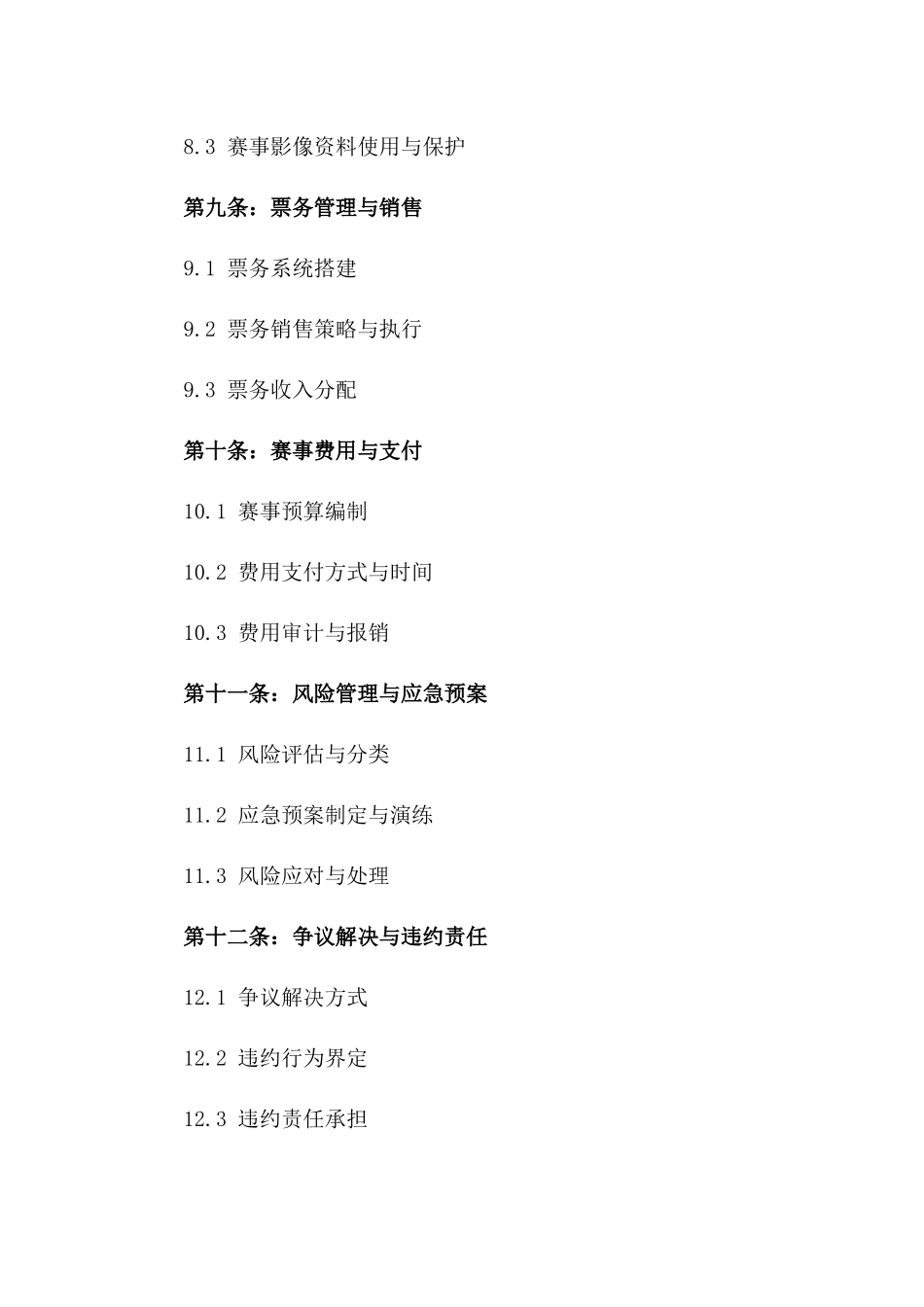 8.3 赛事影像资料使用与保护

第九条：票务管理与销售

9.1 票务系统搭建

9.2 票务销售策略与执行

9.3 票务收入分配

第十条：赛事费用与支付

10.1 赛事预算编制

10.2 费用支付方式与时间

10.3 费用审计与报销

第十一条：风险管理与应急预案

11.1 风险评估与分类

11.2 应急预案制定与演练

11.3 风险应对与处理

第十二条：争议解决与违约责任

12.1 争议解决方式

12.2 违约行为界定

12.3 违约责任承担